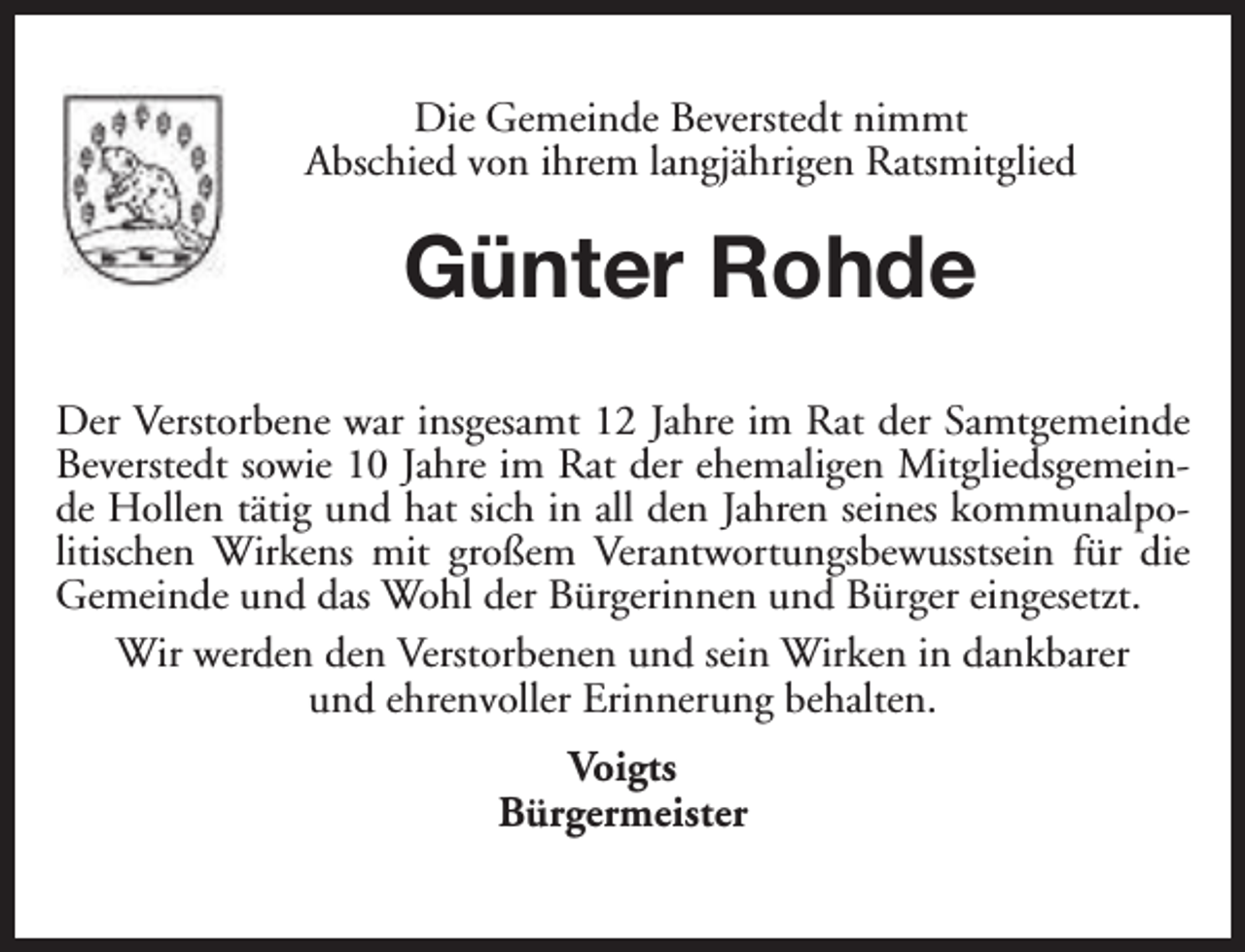 Die Gemeinde Beverstedt nimmt
Abschied von ihrem langjährigen Ratsmitglied

Günter Rohde

Der Verstorbene war insgesamt 12 Jahre im Rat der Samtgemeinde Beverstedt sowie 10 Jahre im Rat der ehemaligen Mitgliedsgemeinde Hollen tätig und hat sich in all den Jahren seines kommunalpolitischen Wirkens mit großem Verantwortungsbewusstsein für die Gemeinde und das Wohl der Bürgerinnen und Bürger eingesetzt.

Wir werden den Verstorbenen und sein Wirken in dankbarer und ehrenvoller Erinnerung behalten.

Voigts
Bürgermeister